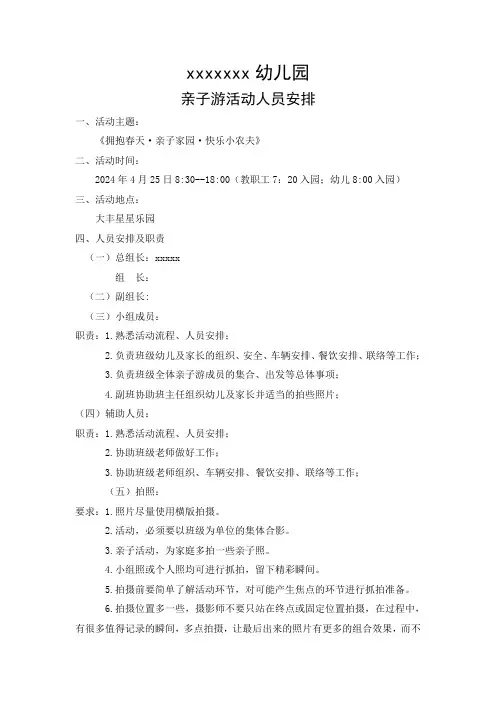 xxxxxxx 幼儿园

亲子游活动人员安排

一、活动主题：

《拥抱春天·亲子家园·快乐小农夫》

二、活动时间：

2024 年 4 月 25 日 8:30—18:00（教职工 7：20 入园；幼儿 8:00 入园）

三、活动地点：

大丰星星乐园

四、人员安排及职责

（一）总组长：xxxxx

组　长：

（二）副组长：

（三）小组成员：

职责：1. 熟悉活动流程、人员安排；

2. 负责班级幼儿及家长的组织、安全、车辆安排、餐饮安排、联络等工作；

3. 负责班级全体亲子游成员的集合、出发等总体事项；

4. 副班协助班主任组织幼儿及家长并适当的拍些照片；

（四）辅助人员：

职责：1. 熟悉活动流程、人员安排；

2. 协助班级老师做好工作；

3. 协助班级老师组织、车辆安排、餐饮安排、联络等工作；

（五）拍照：

要求：1. 照片尽量使用横版拍摄。

2. 活动，必须要以班级为单位的集体合影。

3. 亲子活动，为家庭多拍一些亲子照。

4. 小组照或个人照均可进行抓拍，留下精彩瞬间。

5. 拍摄前要简单了解活动环节，对可能产生焦点的环节进行抓拍准备。

6. 拍摄位置多一些，摄影师不要只站在终点或固定位置拍摄，在过程中，有很多值得记录的瞬间，多点拍摄，让最后出来的照片有更多的组合效果，而不